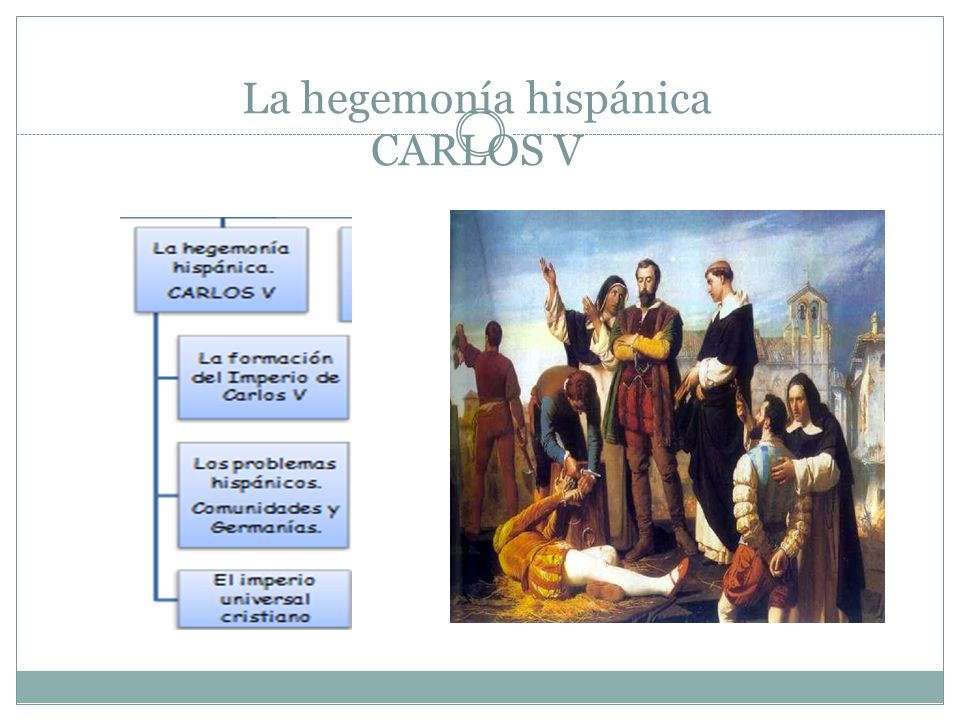 La hegemonía hispánica
CARLOS V

La hegemonía hispánica. CARLOS V

La formación del Imperio de Carlos V

Los problemas hispánicos. Comunidades y Germanías.

El imperio universal cristiano